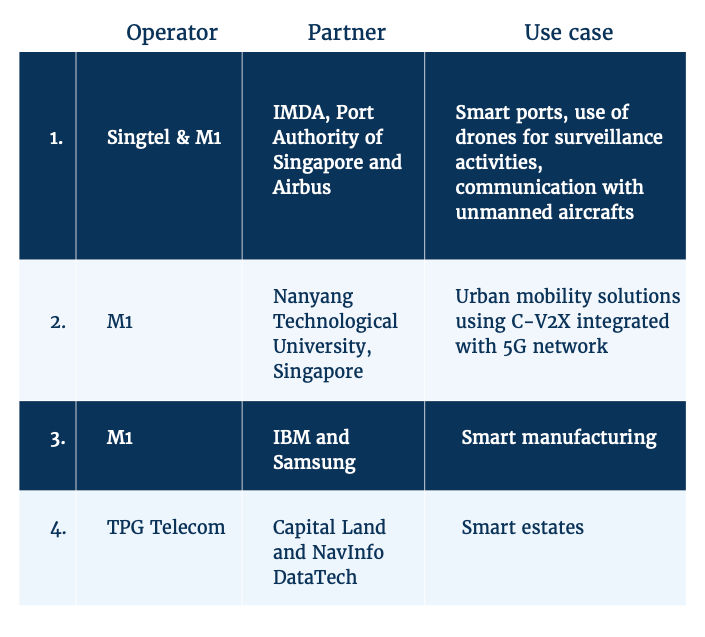 |  | Operator | Partner | Use case |
|---|---|---|---|
| 1. | Singtel & M1 | IMDA, Port Authority of Singapore and Airbus | Smart ports, use of drones for surveillance activities, communication with unmanned aircrafts |
| 2. | M1 | Nanyang Technological University, Singapore | Urban mobility solutions using C-V2X integrated with 5G network |
| 3. | M1 | IBM and Samsung | Smart manufacturing |
| 4. | TPG Telecom | Capital Land and NavInfo DataTech | Smart estates |